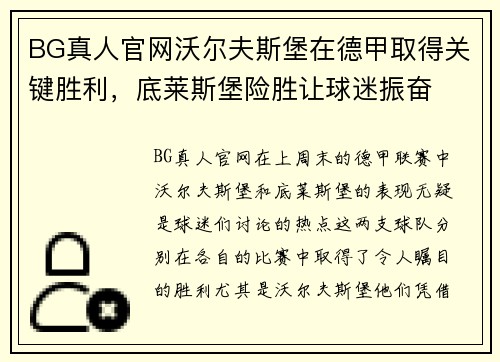 BG真人官网沃尔夫斯堡在德甲取得关键胜利，底莱斯堡险胜让球迷振奋

BG真人官网在上周末的德甲联赛中沃尔夫斯堡和底莱斯堡的表现无疑是球迷们讨论的热点这两支球队分别在各自的比赛中取得了令人瞩目的胜利尤其是沃尔夫斯堡他们凭借